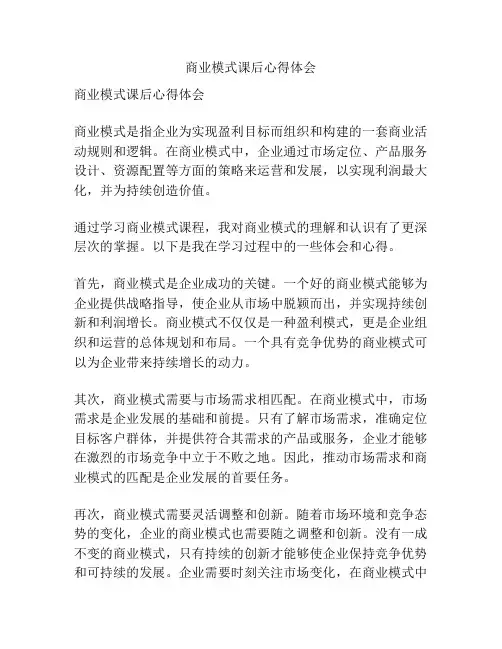 商业模式课后心得体会

商业模式课后心得体会

商业模式是指企业为实现盈利目标而组织和构建的一套商业活动规则和逻辑。在商业模式中，企业通过市场定位、产品服务设计、资源配置等方面的策略来运营和发展，以实现利润最大化，并为持续创造价值。

通过学习商业模式课程，我对商业模式的理解和认识有了更深层次的掌握。以下是我在学习过程中的一些体会和心得。

首先，商业模式是企业成功的关键。一个好的商业模式能够为企业提供战略指导，使企业从市场中脱颖而出，并实现持续创新和利润增长。商业模式不仅仅是一种盈利模式，更是企业组织和运营的总体规划和布局。一个具有竞争优势的商业模式可以为企业带来持续增长的动力。

其次，商业模式需要与市场需求相匹配。在商业模式中，市场需求是企业发展的基础和前提。只有了解市场需求，准确定位目标客户群体，并提供符合其需求的产品或服务，企业才能够在激烈的市场竞争中立于不败之地。因此，推动市场需求和商业模式的匹配是企业发展的首要任务。

再次，商业模式需要灵活调整和创新。随着市场环境和竞争态势的变化，企业的商业模式也需要随之调整和创新。没有一成不变的商业模式，只有持续的创新才能够使企业保持竞争优势和可持续的发展。企业需要时刻关注市场变化，在商业模式中